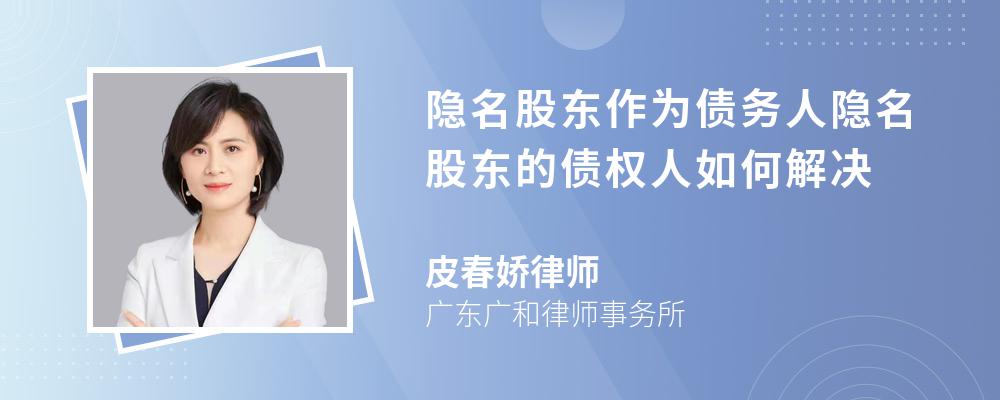 隐名股东作为债务人隐名股东的债权人如何解决

皮春娇律师

广东广和律师事务所